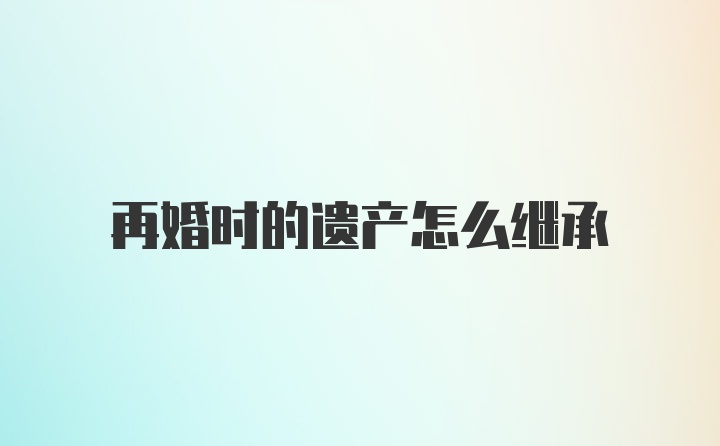 再婚时的遗产怎么继承